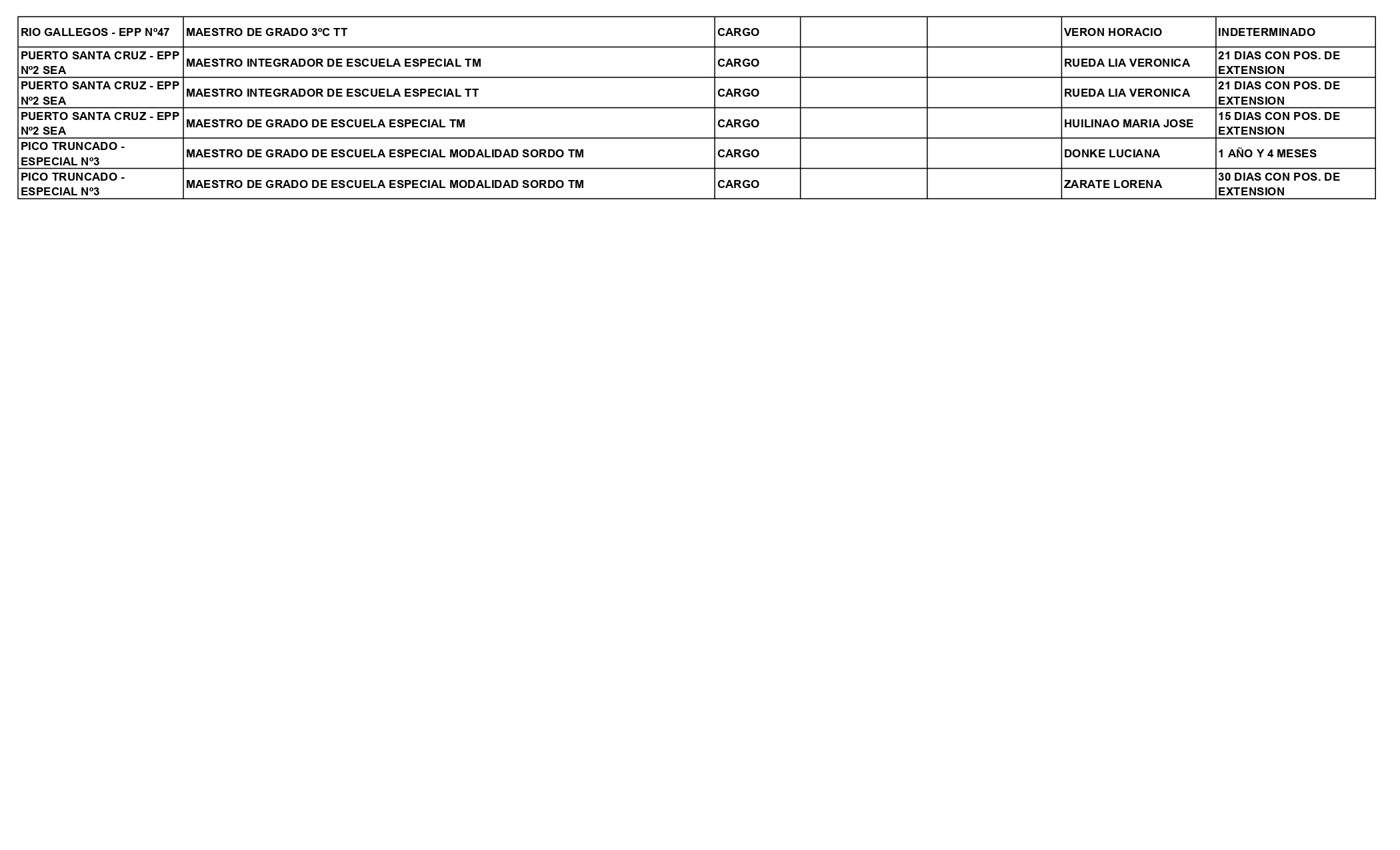 | RIO GALLEGOS - EPP Nº47 | MAESTRO DE GRADO 3ºC TT | CARGO | | | VERON HORACIO | INDETERMINADO |
|---|---|---|---|---|---|---|
| PUERTO SANTA CRUZ - EPP Nº2 SEA | MAESTRO INTEGRADOR DE ESCUELA ESPECIAL TM | CARGO | | | RUEDA LIA VERONICA | 21 DIAS CON POS. DE EXTENSION |
| PUERTO SANTA CRUZ - EPP Nº2 SEA | MAESTRO INTEGRADOR DE ESCUELA ESPECIAL TT | CARGO | | | RUEDA LIA VERONICA | 21 DIAS CON POS. DE EXTENSION |
| PUERTO SANTA CRUZ - EPP Nº2 SEA | MAESTRO DE GRADO DE ESCUELA ESPECIAL TM | CARGO | | | HUILINAO MARIA JOSE | 15 DIAS CON POS. DE EXTENSION |
| PICO TRUNCADO - ESPECIAL Nº3 | MAESTRO DE GRADO DE ESCUELA ESPECIAL MODALIDAD SORDO TM | CARGO | | | DONKE LUCIANA | 1 AÑO Y 4 MESES |
| PICO TRUNCADO - ESPECIAL Nº3 | MAESTRO DE GRADO DE ESCUELA ESPECIAL MODALIDAD SORDO TM | CARGO | | | ZARATE LORENA | 30 DIAS CON POS. DE EXTENSION |